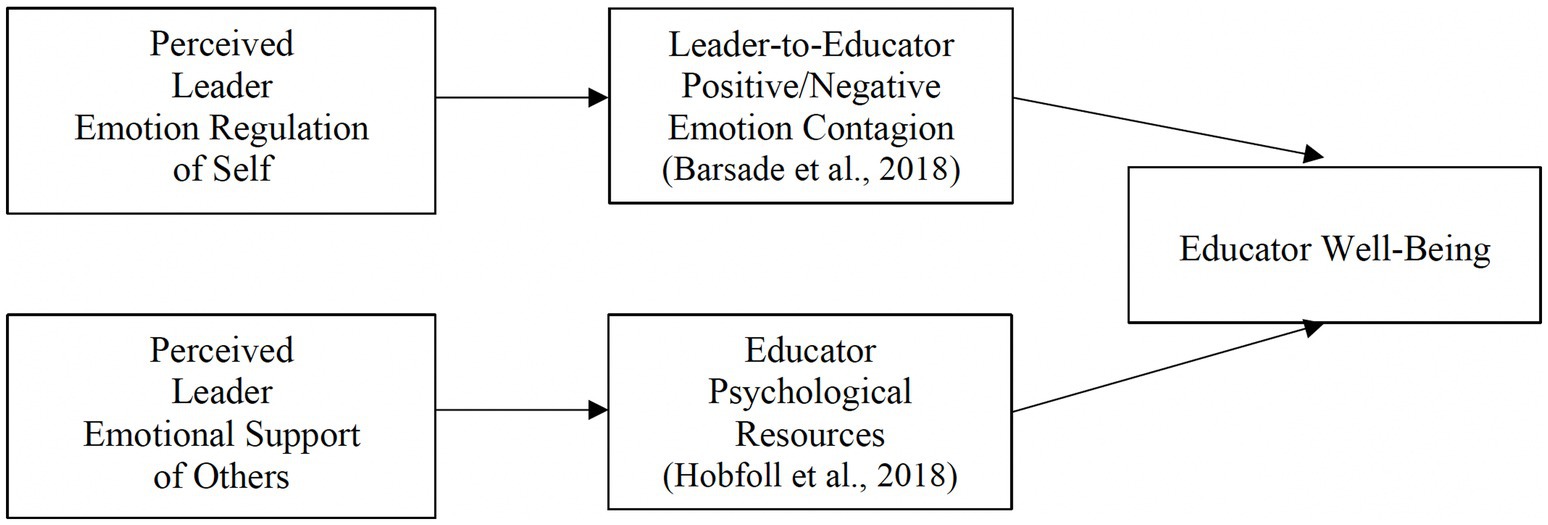 Perceived Leader Emotion Regulation of Self

Leader-to-Educator Positive/Negative Emotion Contagion (Barsade et al., 2018)

Educator Well-Being

Perceived Leader Emotional Support of Others

Educator Psychological Resources (Hobfoll et al., 2018)